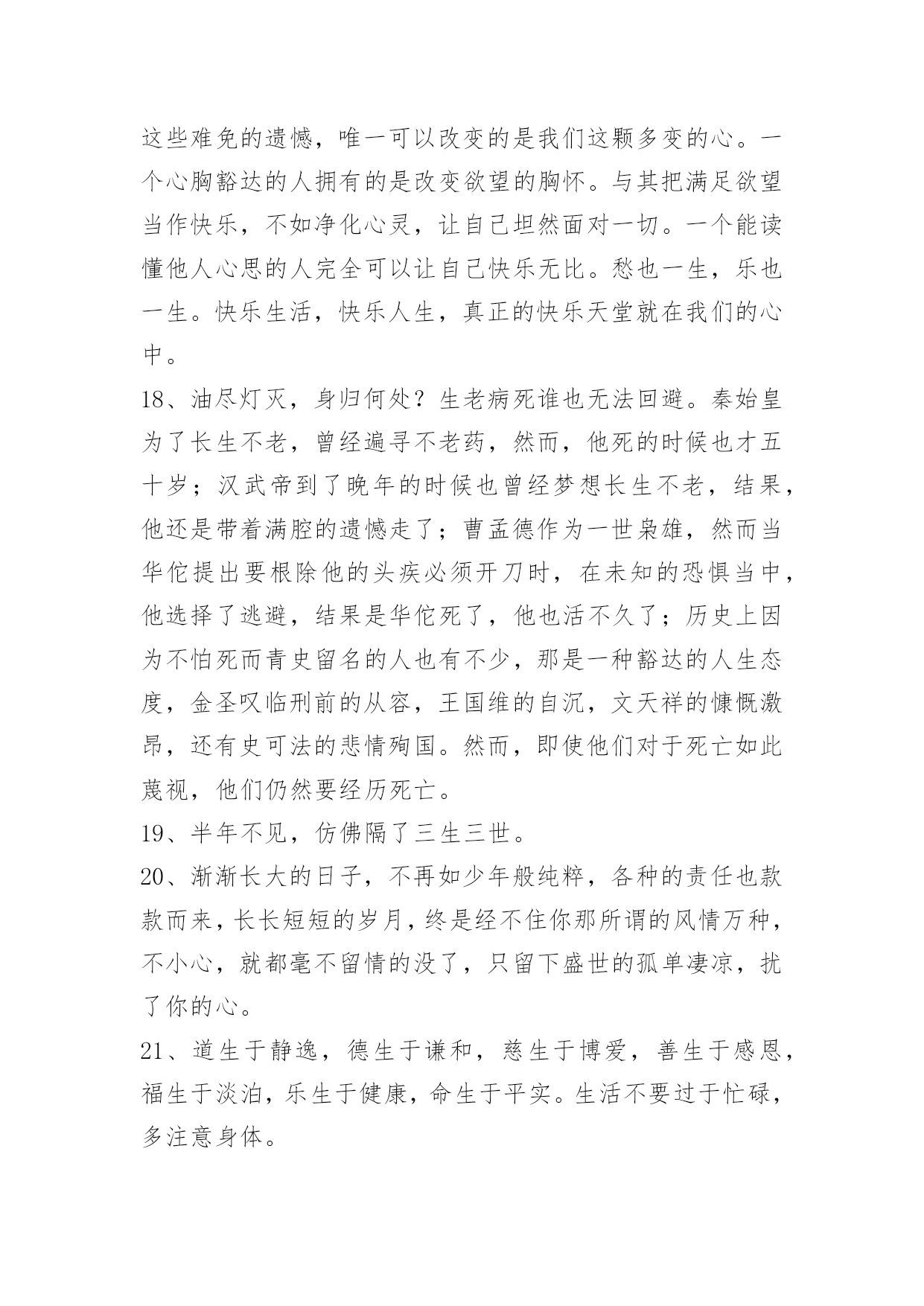 这些难免的遗憾，唯一可以改变的是我们这颗多变的心。一个心胸豁达的人拥有的是改变欲望的胸怀。与其把满足欲望当作快乐，不如净化心灵，让自己坦然面对一切。一个能读懂他人心思的人完全可以让自己快乐无比。愁也一生，乐也一生。快乐生活，快乐人生，真正的快乐天堂就在我们的心中。

18、油尽灯灭，身归何处？生老病死谁也无法回避。秦始皇为了长生不老，曾经遍寻不老药，然而，他死的时候也才五十岁；汉武帝到了晚年的时候也曾经梦想长生不老，结果，他还是带着满腔的遗憾走了；曹孟德作为一世枭雄，然而当华佗提出要根除他的头疾必须开刀时，在未知的恐惧当中，他选择了逃避，结果是华佗死了，他也活不久了；历史上因为不怕死而青史留名的人也有不少，那是一种豁达的人生态度，金圣叹临刑前的从容，王国维的自沉，文天祥的慷慨激昂，还有史可法的悲情殉国。然而，即使他们对于死亡如此蔑视，他们仍然要经历死亡。

19、半年不见，仿佛隔了三生三世。

20、渐渐长大的日子，不再如少年般纯粹，各种的责任也款款而来，长长短短的岁月，终是经不住你那所谓的风情万种，不小心，就都毫不留情的没了，只留下盛世的孤单凄凉，扰了你的心。

21、道生于静逸，德生于谦和，慈生于博爱，善生于感恩，福生于淡泊，乐生于健康，命生于平实。生活不要过于忙碌，多注意身体。